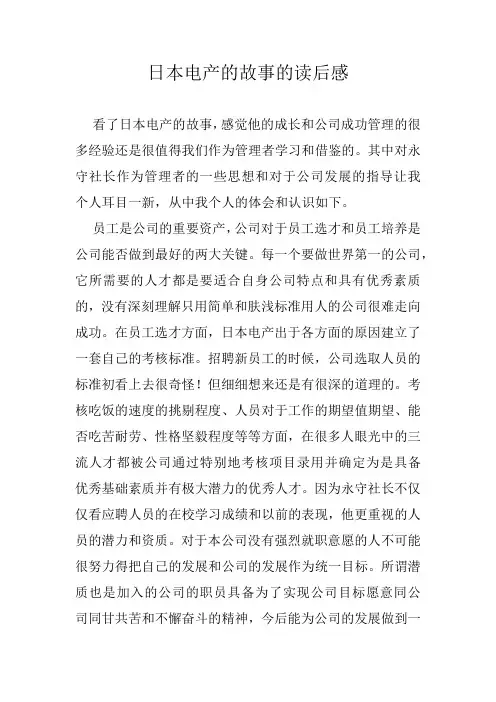 日本电产的故事的读后感

看了日本电产的故事，感觉他的成长和公司成功管理的很多经验还是很值得我们作为管理者学习和借鉴的。其中对永守社长作为管理者的一些思想和对于公司发展的指导让我个人耳目一新，从中我个人的体会和认识如下。

员工是公司的重要资产，公司对于员工选才和员工培养是公司能否做到最好的两大关键。每一个要做世界第一的公司，它所需要的人才都是要适合自身公司特点和具有优秀素质的，没有深刻理解只用简单和肤浅标准用人的公司很难走向成功。在员工选才方面，日本电产出于各方面的原因建立了一套自己的考核标准。招聘新员工的时候，公司选取人员的标准初看上去很奇怪！但细细想来还是有很深的道理的。考核吃饭的速度的挑剔程度、人员对于工作的期望值期望、能否吃苦耐劳、性格坚毅程度等等方面，在很多人眼光中的三流人才都被公司通过特别地考核项目录用并确定为是具备优秀基础素质并有极大潜力的优秀人才。因为永守社长不仅仅看应聘人员的在校学习成绩和以前的表现，他更重视的人员的潜力和资质。对于本公司没有强烈就职意愿的人不可能很努力得把自己的发展和公司的发展作为统一目标。所谓潜质也是加入的公司的职员具备为了实现公司目标愿意同公司同甘共苦和不懈奋斗的精神，今后能为公司的发展做到一